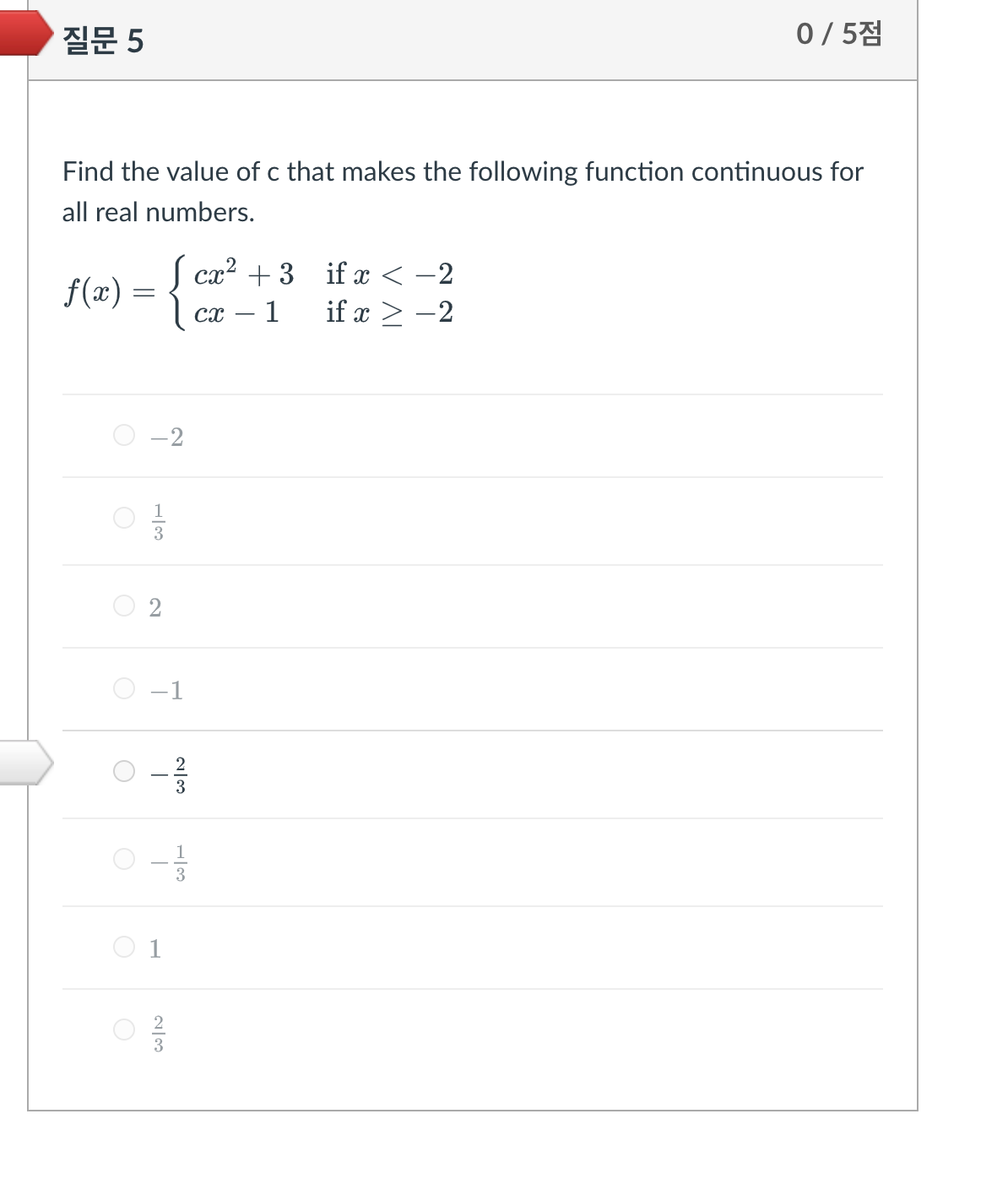 질문 5

0 / 5점

Find the value of c that makes the following function continuous for all real numbers.

$f(x) = \begin{cases} cx^2 + 3 & \text{if } x < -2 \\ cx - 1 & \text{if } x \geq -2 \end{cases}$

$-2$

$\frac{1}{3}$

$2$

$-1$

$-\frac{2}{3}$

$-\frac{1}{3}$

$1$

$\frac{2}{3}$